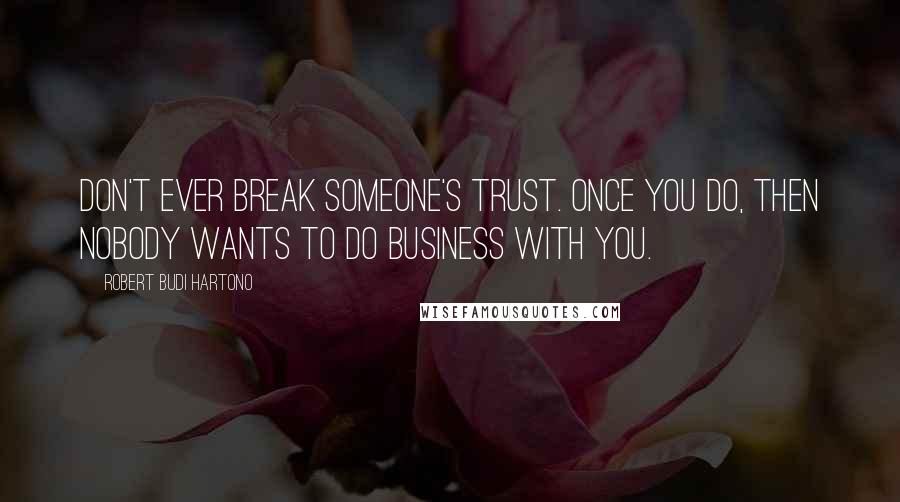 DON'T EVER BREAK SOMEONE'S TRUST. ONCE YOU DO, THEN NOBODY WANTS TO DO BUSINESS WITH YOU.

ROBERT BUDI HARTONO

WISEFAMOUSQUOTES.COM